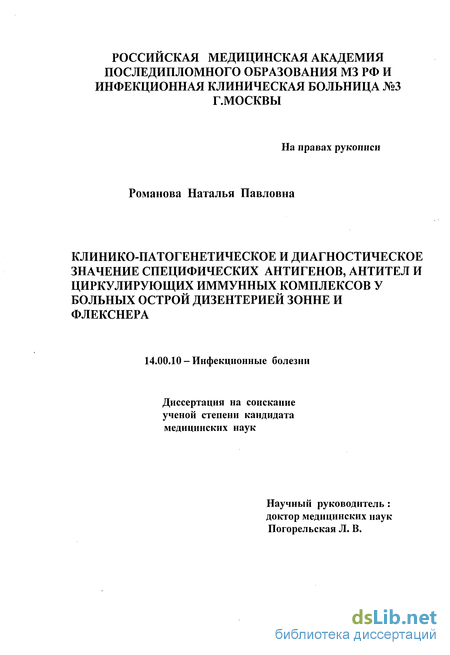 РОССИЙСКАЯ МЕДИЦИНСКАЯ АКАДЕМИЯ ПОСЛЕДИПЛОМНОГО ОБРАЗОВАНИЯ МЗ РФ И ИНФЕКЦИОННАЯ КЛИНИЧЕСКАЯ БОЛЬНИЦА №3 Г.МОСКВЫ

На правах рукописи

Романова Наталья Павловна

КЛИНИКО-ПАТОГЕНЕТИЧЕСКОЕ И ДИАГНОСТИЧЕСКОЕ ЗНАЧЕНИЕ СПЕЦИФИЧЕСКИХ АНТИГЕНОВ, АНТИТЕЛ И ЦИРКУЛИРУЮЩИХ ИММУННЫХ КОМПЛЕКСОВ У БОЛЬНЫХ ОСТРОЙ ДИЗЕНТЕРИЕЙ ЗОННЕ И ФЛЕКСНЕРА

14.00.10 – Инфекционные болезни

Диссертация на соискание ученой степени кандидата медицинских наук

Научный руководитель : доктор медицинских наук Погорельская Л. В.

dsLib.net
библиотека диссертаций